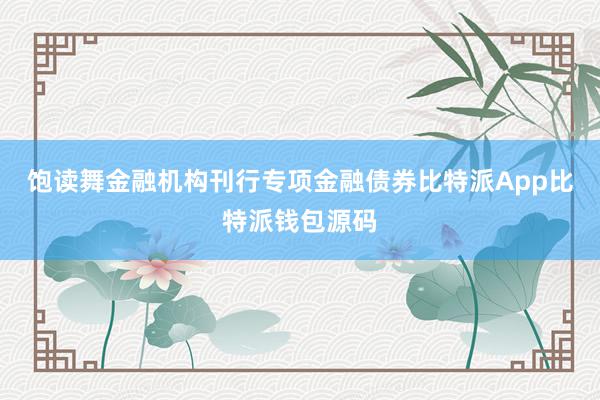 饱读舞金融机构刊行专项金融债券比特派App比特派钱包源码